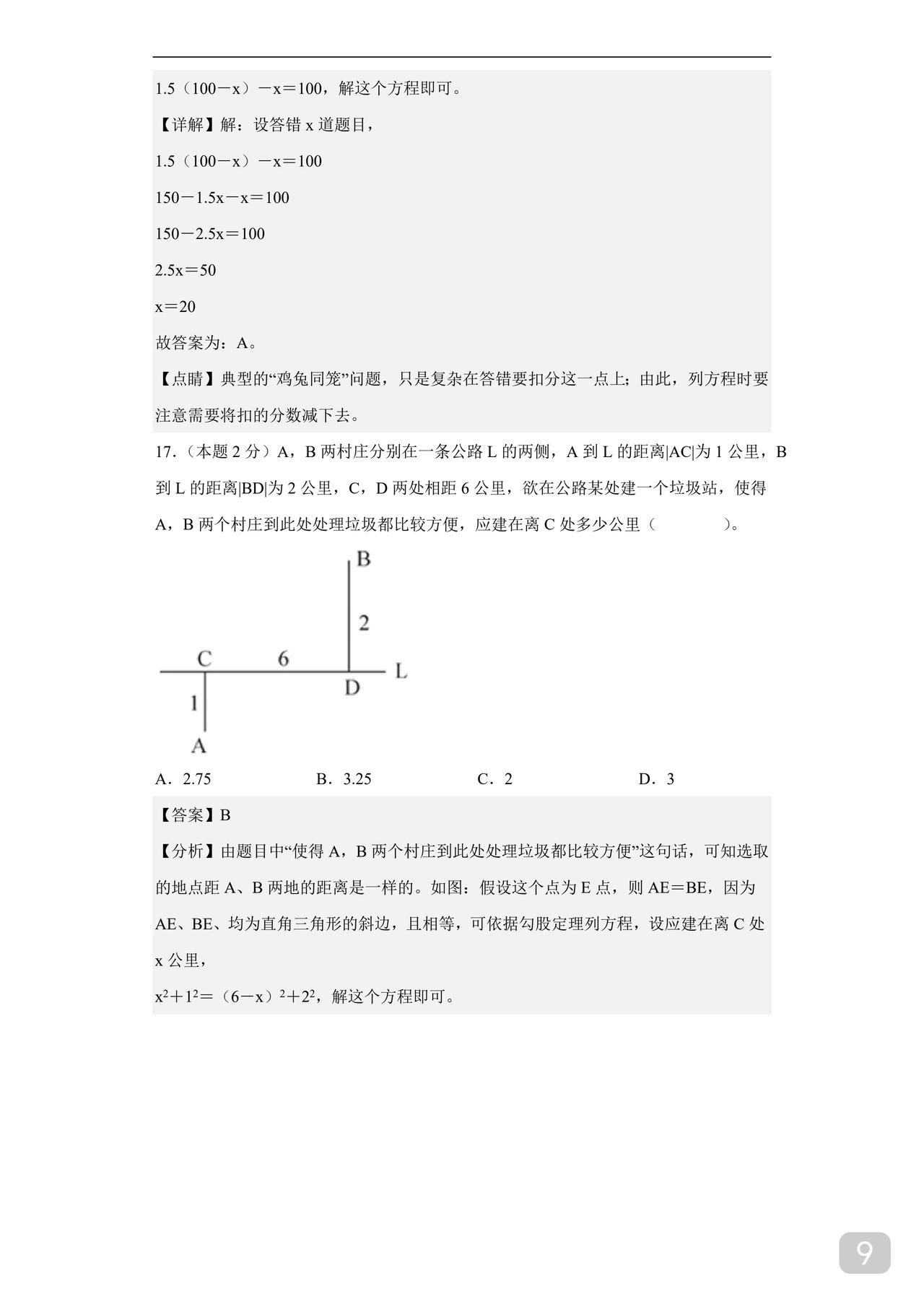 1.5（100－x）－x＝100，解这个方程即可。

【详解】解：设答错 x 道题目，

1.5（100－x）－x＝100

150－1.5x－x＝100

150－2.5x＝100

2.5x＝50

x＝20

故答案为：A。

【点睛】典型的“鸡兔同笼”问题，只是复杂在答错要扣分这一点上；由此，列方程时要注意需要将扣的分数减下去。

17.（本题 2 分）A，B 两村庄分别在一条公路 L 的两侧，A 到 L 的距离|AC|为 1 公里，B 到 L 的距离|BD|为 2 公里，C，D 两处相距 6 公里，欲在公路某处建一个垃圾站，使得 A，B 两个村庄到此处处理垃圾都比较方便，应建在离 C 处多少公里（　　）。

B
2
C
6
D
L
1
A

A．2.75　　B．3.25　　C．2　　D．3

【答案】B

【分析】由题目中“使得 A，B 两个村庄到此处处理垃圾都比较方便”这句话，可知选取的地点距 A、B 两地的距离是一样的。如图：假设这个点为 E 点，则 AE＝BE，因为 AE、BE、均为直角三角形的斜边，且相等，可依据勾股定理列方程，设应建在离 C 处 x 公里，

$x^2+1^2=(6-x)^2+2^2$，解这个方程即可。

9